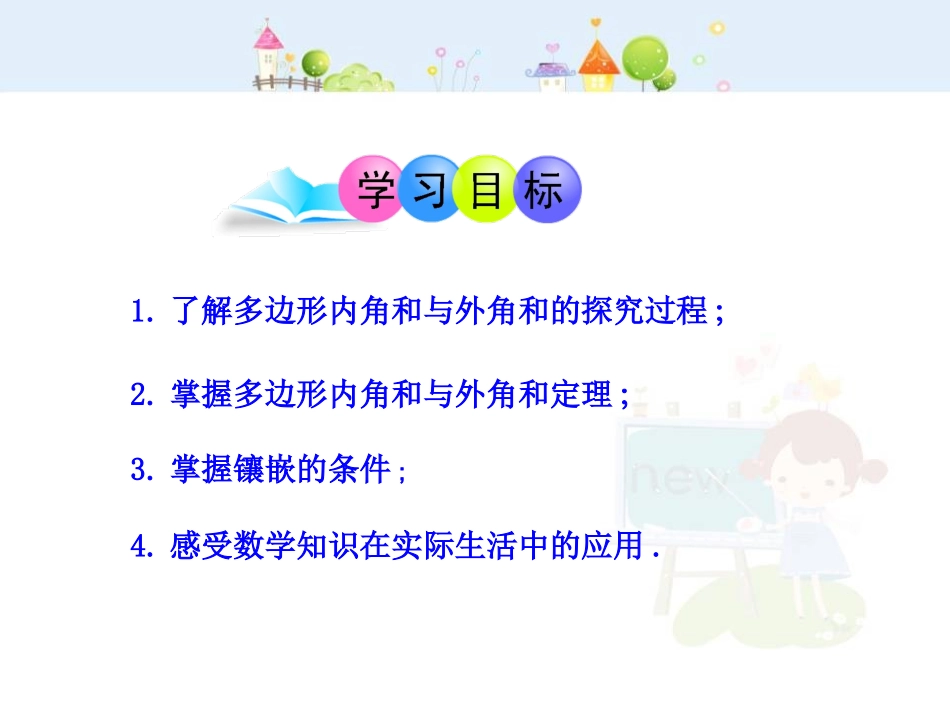 学习目标

1. 了解多边形内角和与外角和的探究过程；

2. 掌握多边形内角和与外角和定理；

3. 掌握镶嵌的条件；

4. 感受数学知识在实际生活中的应用．

new